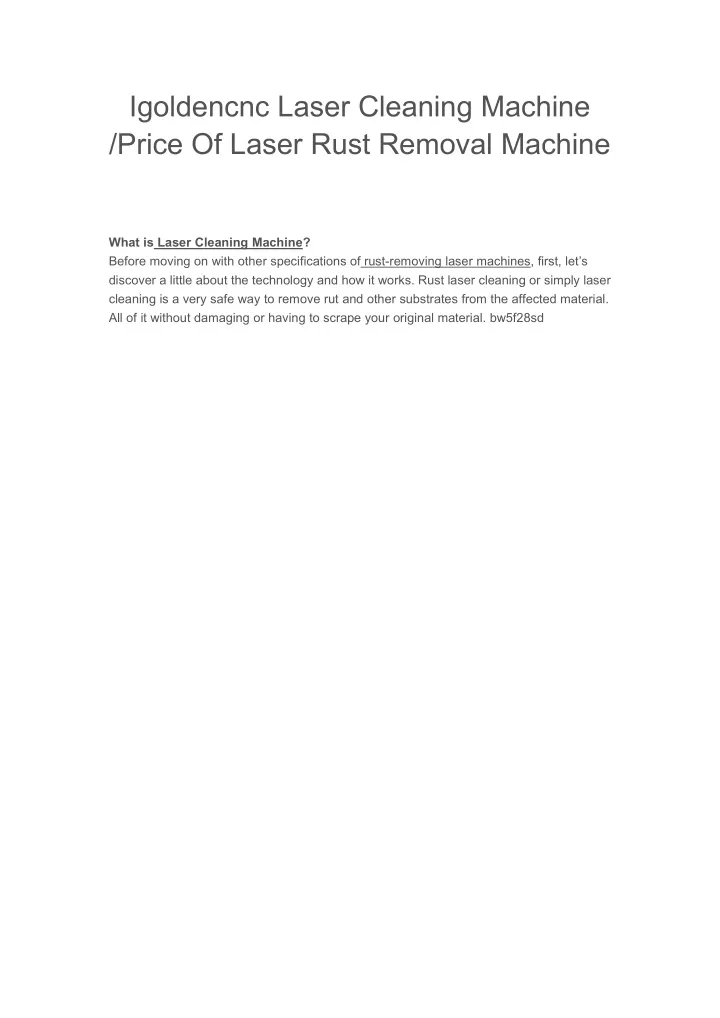 Igoldencnc Laser Cleaning Machine /Price Of Laser Rust Removal Machine

What is Laser Cleaning Machine?
Before moving on with other specifications of rust-removing laser machines, first, let's discover a little about the technology and how it works. Rust laser cleaning or simply laser cleaning is a very safe way to remove rut and other substrates from the affected material. All of it without damaging or having to scrape your original material. bw5f28sd